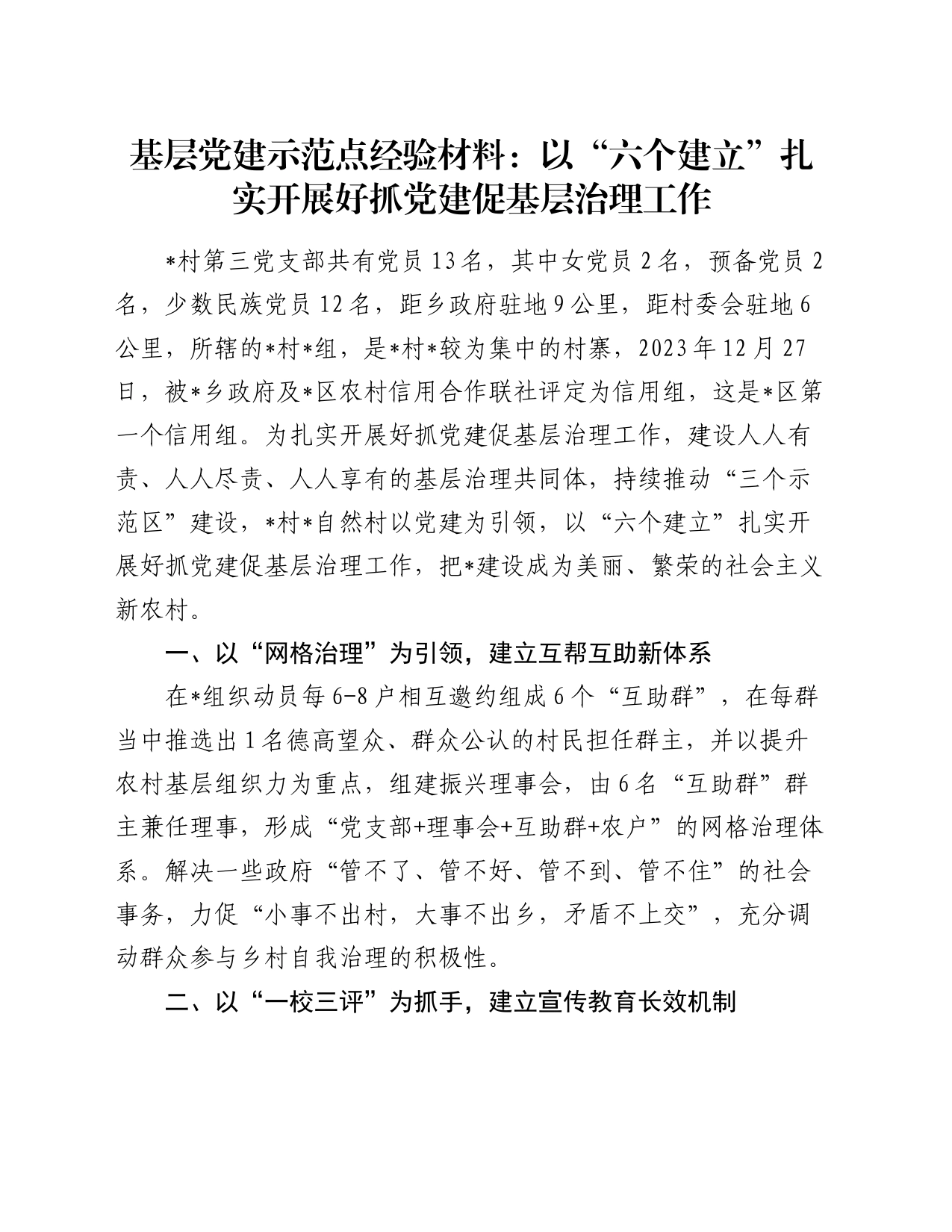 基层党建示范点经验材料：以“六个建立”扎实开展好抓党建促基层治理工作

*村第三党支部共有党员13名，其中女党员2名，预备党员2名，少数民族党员12名，距乡政府驻地9公里，距村委会驻地6公里，所辖的*村*组，是*村*较为集中的村寨，2023年12月27日，被*乡政府及*区农村信用合作联社评定为信用组，这是*区第一个信用组。为扎实开展好抓党建促基层治理工作，建设人人有责、人人尽责、人人享有的基层治理共同体，持续推动“三个示范区”建设，*村*自然村以党建为引领，以“六个建立”扎实开展好抓党建促基层治理工作，把*建设成为美丽、繁荣的社会主义新农村。

一、以“网格治理”为引领，建立互帮互助新体系

在*组织动员每6-8户相互邀约组成6个“互助群”，在每群当中推选出1名德高望众、群众公认的村民担任群主，并以提升农村基层组织力为重点，组建振兴理事会，由6名“互助群”群主兼任理事，形成“党支部+理事会+互助群+农户”的网格治理体系。解决一些政府“管不了、管不好、管不到、管不住”的社会事务，力促“小事不出村，大事不出乡，矛盾不上交”，充分调动群众参与乡村自我治理的积极性。

二、以“一校三评”为抓手，建立宣传教育长效机制